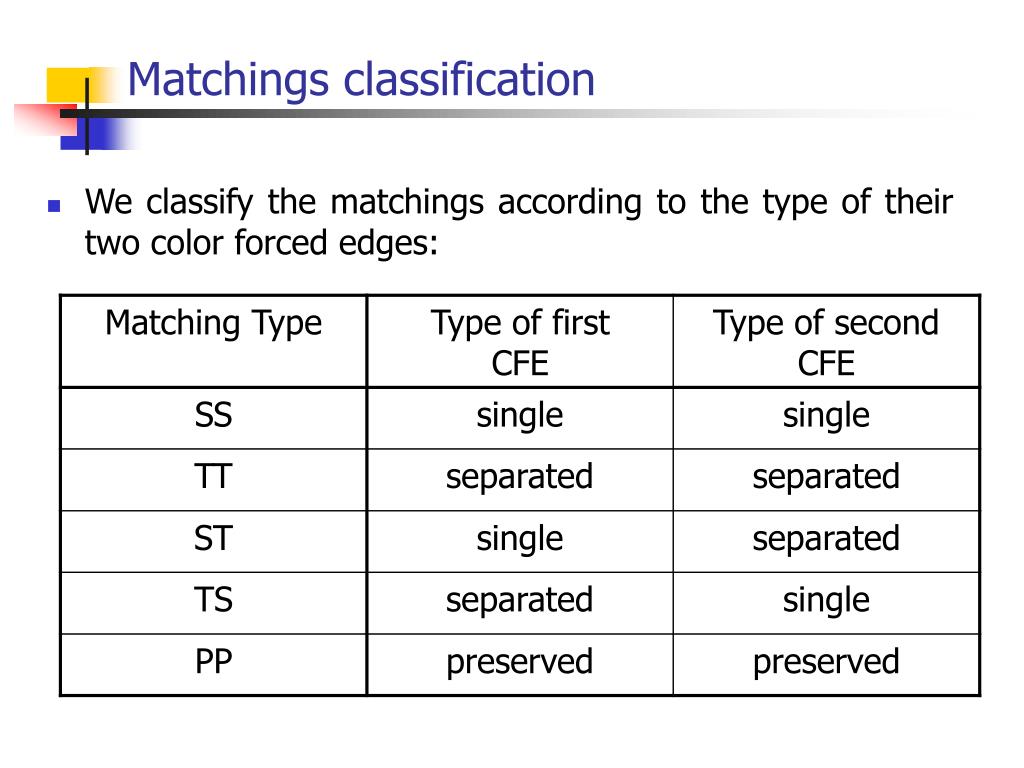 Matchings classification

We classify the matchings according to the type of their two color forced edges:

| Matching Type | Type of first CFE | Type of second CFE |
|---|---|---|
| SS | single | single |
| TT | separated | separated |
| ST | single | separated |
| TS | separated | single |
| PP | preserved | preserved |